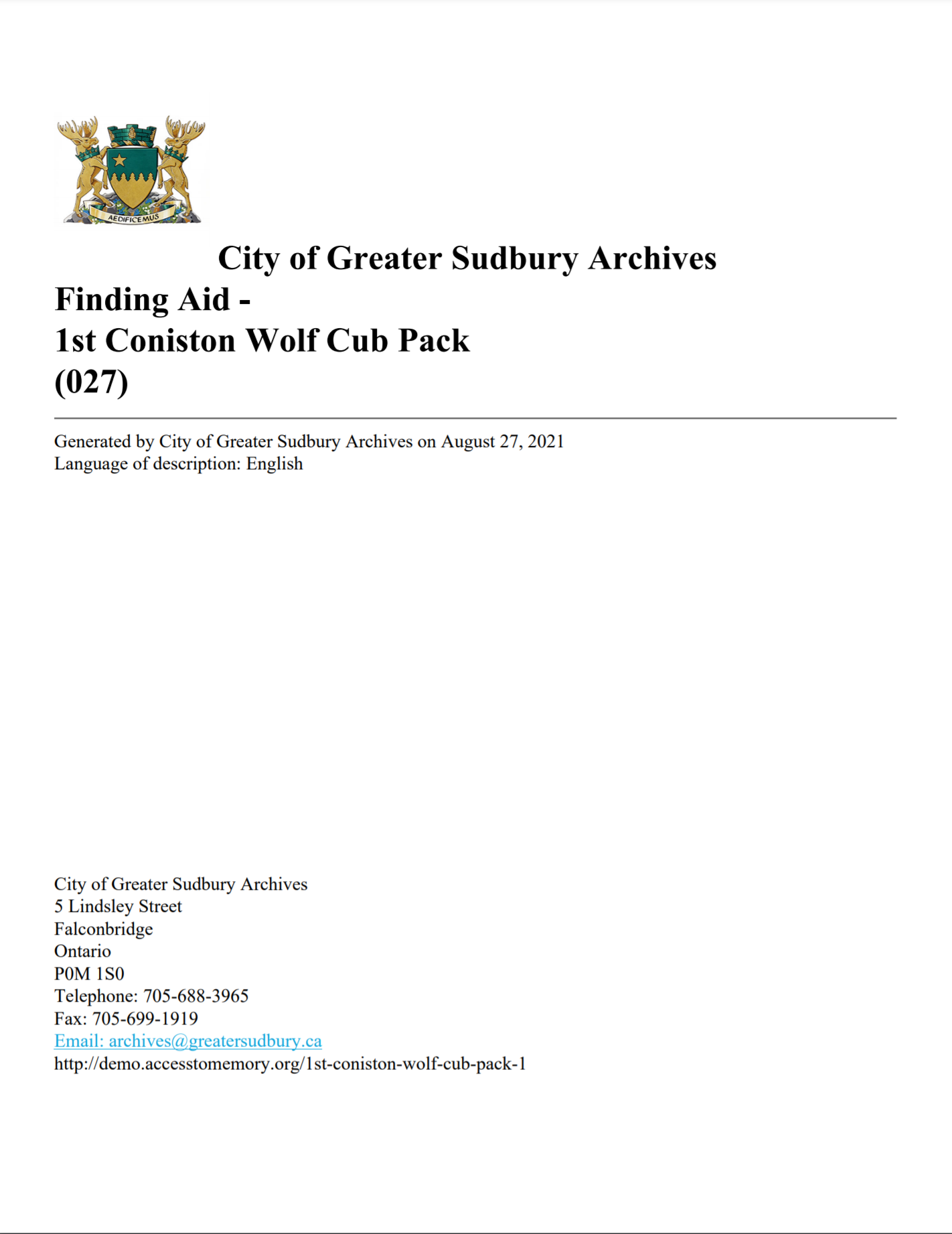 AEDIFICEMUS

City of Greater Sudbury Archives

Finding Aid - 1st Coniston Wolf Cub Pack (027)

Generated by City of Greater Sudbury Archives on August 27, 2021
Language of description: English

City of Greater Sudbury Archives
5 Lindsley Street
Falconbridge
Ontario
P0M 1S0
Telephone: 705-688-3965
Fax: 705-699-1919
Email: archives@greatersudbury.ca
http://demo.accesstomemory.org/1st-coniston-wolf-cub-pack-1